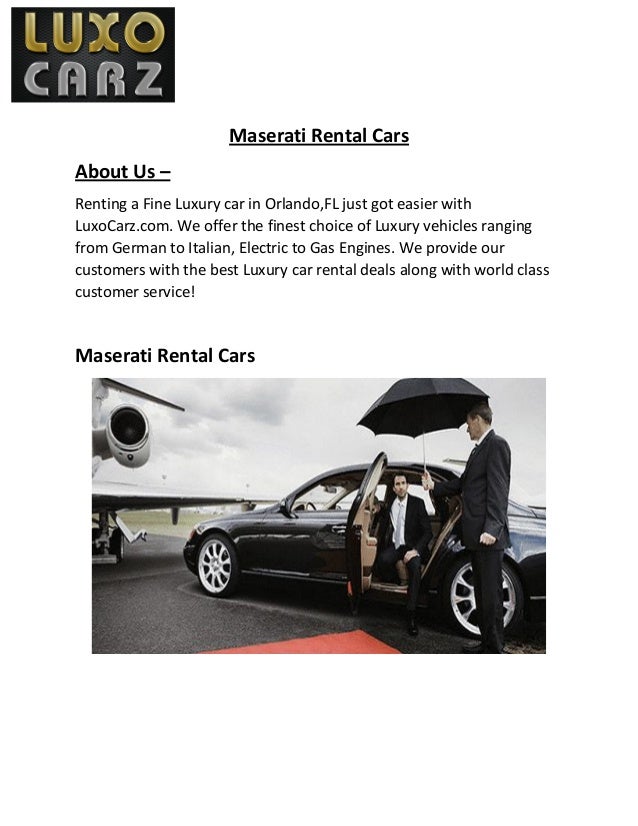 LUXO CARZ

Maserati Rental Cars

About Us –

Renting a Fine Luxury car in Orlando,FL just got easier with LuxoCarz.com. We offer the finest choice of Luxury vehicles ranging from German to Italian, Electric to Gas Engines. We provide our customers with the best Luxury car rental deals along with world class customer service!

Maserati Rental Cars